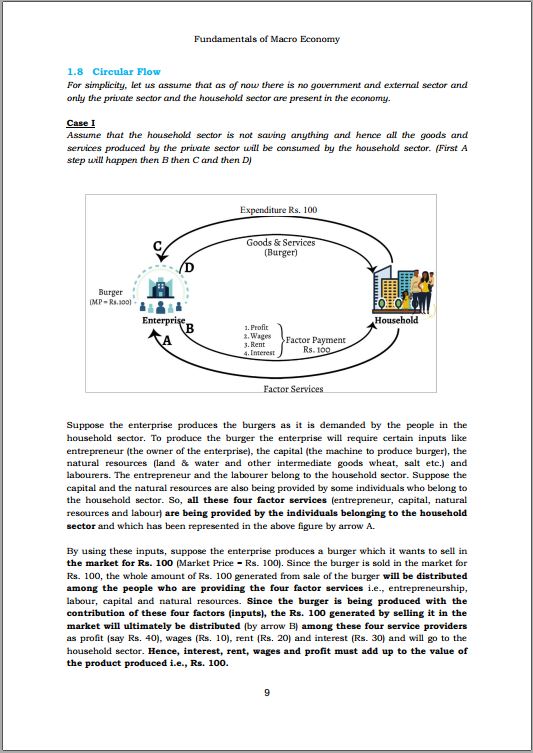 Fundamentals of Macro Economy

1.8 Circular Flow

For simplicity, let us assume that as of now there is no government and external sector and only the private sector and the household sector are present in the economy.

Case I

Assume that the household sector is not saving anything and hence all the goods and services produced by the private sector will be consumed by the household sector. (First A step will happen then B then C and then D)

Expenditure Rs. 100

C

Goods & Services (Burger)

D

Burger (MP = Rs.100)

Enterprise

B

A

1. Profit
2. Wages
3. Rent
4. Interest

Factor Payment Rs. 100

Household

Factor Services

Suppose the enterprise produces the burgers as it is demanded by the people in the household sector. To produce the burger the enterprise will require certain inputs like entrepreneur (the owner of the enterprise), the capital (the machine to produce burger), the natural resources (land & water and other intermediate goods wheat, salt etc.) and labourers. The entrepreneur and the labourer belong to the household sector. Suppose the capital and the natural resources are also being provided by some individuals who belong to the household sector. So, all these four factor services (entrepreneur, capital, natural resources and labour) are being provided by the individuals belonging to the household sector and which has been represented in the above figure by arrow A.

By using these inputs, suppose the enterprise produces a burger which it wants to sell in the market for Rs. 100 (Market Price = Rs. 100). Since the burger is sold in the market for Rs. 100, the whole amount of Rs. 100 generated from sale of the burger will be distributed among the people who are providing the four factor services i.e., entrepreneurship, labour, capital and natural resources. Since the burger is being produced with the contribution of these four factors (inputs), the Rs. 100 generated by selling it in the market will ultimately be distributed (by arrow B) among these four service providers as profit (say Rs. 40), wages (Rs. 10), rent (Rs. 20) and interest (Rs. 30) and will go to the household sector. Hence, interest, rent, wages and profit must add up to the value of the product produced i.e., Rs. 100.

9